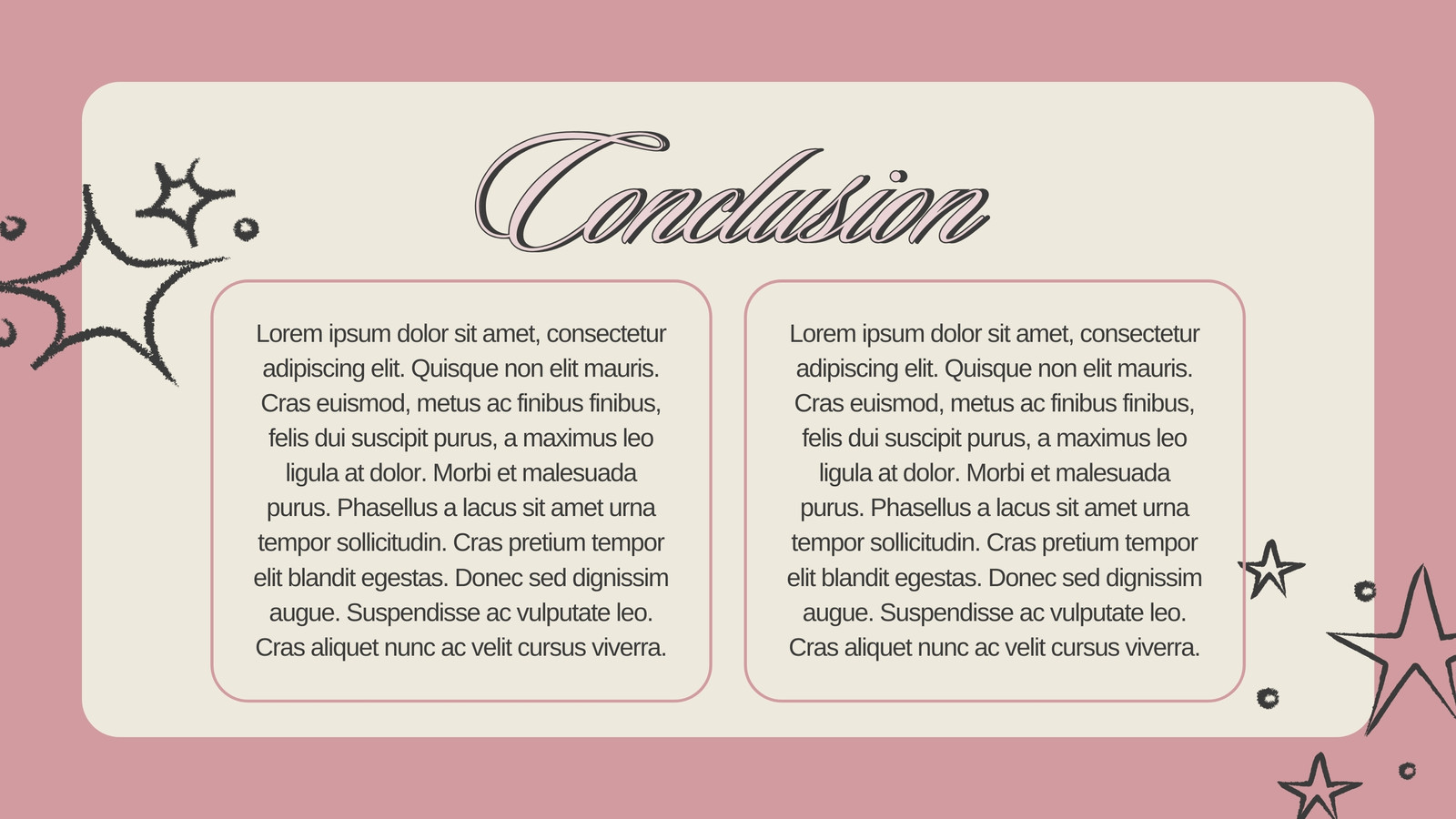 Conclusion

Lorem ipsum dolor sit amet, consectetur adipiscing elit. Quisque non elit mauris. Cras euismod, metus ac finibus finibus, felis dui suscipit purus, a maximus leo ligula at dolor. Morbi et malesuada purus. Phasellus a lacus sit amet urna tempor sollicitudin. Cras pretium tempor elit blandit egestas. Donec sed dignissim augue. Suspendisse ac vulputate leo. Cras aliquet nunc ac velit cursus viverra.

Lorem ipsum dolor sit amet, consectetur adipiscing elit. Quisque non elit mauris. Cras euismod, metus ac finibus finibus, felis dui suscipit purus, a maximus leo ligula at dolor. Morbi et malesuada purus. Phasellus a lacus sit amet urna tempor sollicitudin. Cras pretium tempor elit blandit egestas. Donec sed dignissim augue. Suspendisse ac vulputate leo. Cras aliquet nunc ac velit cursus viverra.